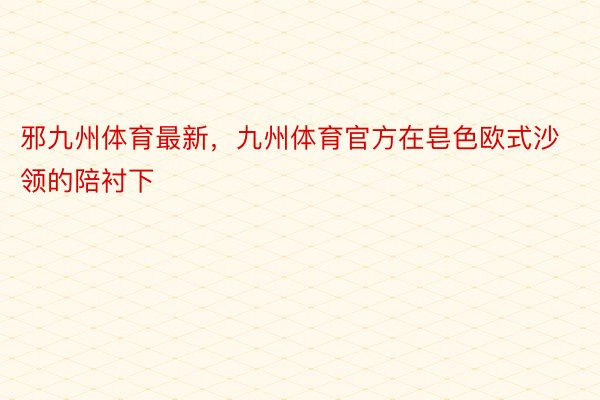 邪九州体育最新，九州体育官方在皂色欧式沙领的陪衬下